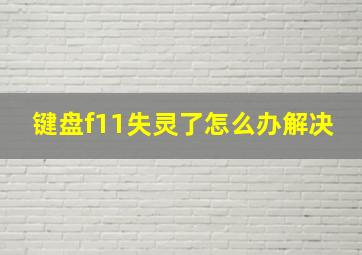 键盘f11失灵了怎么办解决